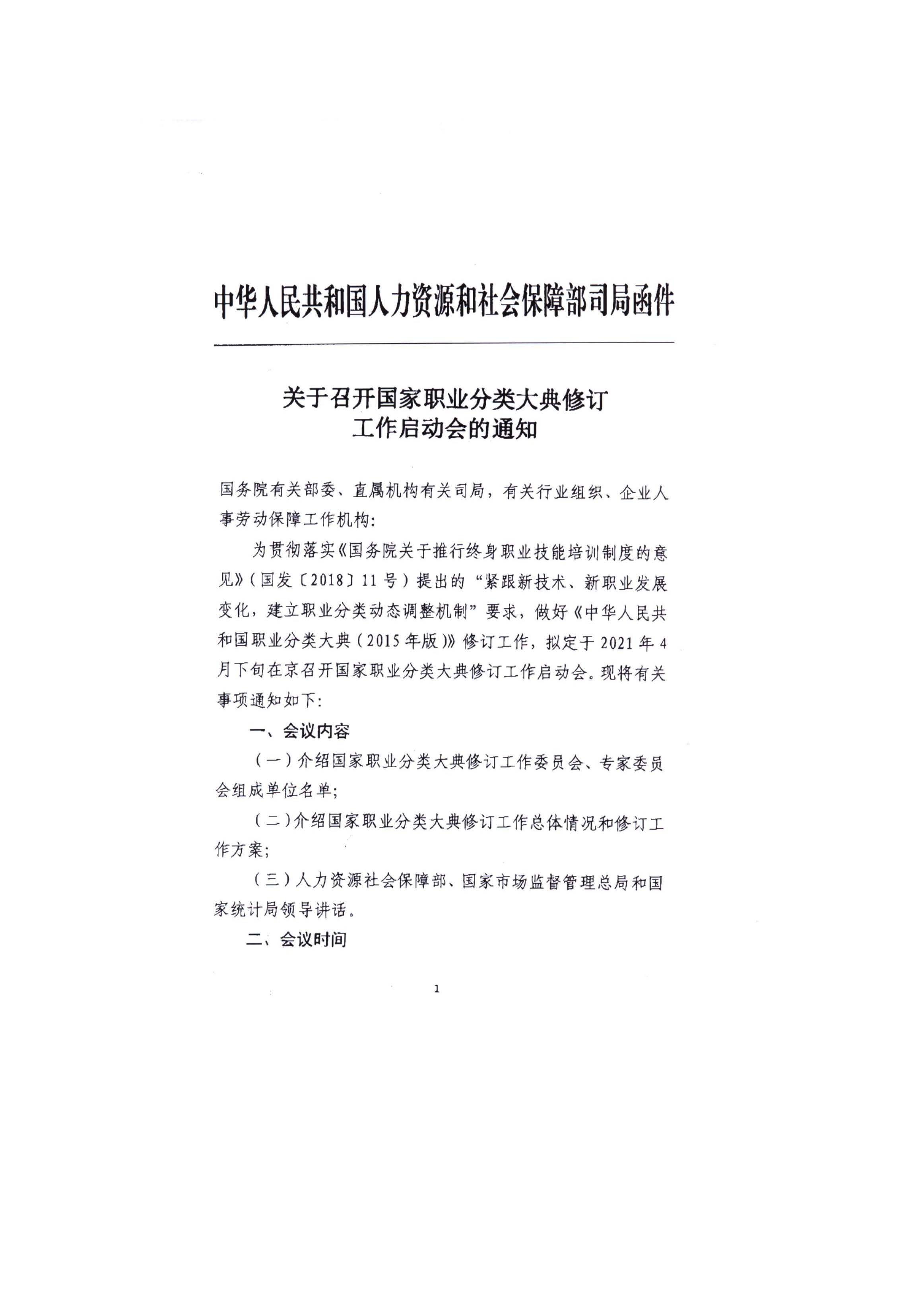 中华人民共和国人力资源和社会保障部司局函件

关于召开国家职业分类大典修订工作启动会的通知

国务院有关部委、直属机构有关司局，有关行业组织、企业人事劳动保障工作机构：

为贯彻落实《国务院关于推行终身职业技能培训制度的意见》（国发〔2018〕11号）提出的“紧跟新技术、新职业发展变化，建立职业分类动态调整机制”要求，做好《中华人民共和国职业分类大典（2015年版）》修订工作，拟定于2021年4月下旬在京召开国家职业分类大典修订工作启动会。现将有关事项通知如下：

一、会议内容

（一）介绍国家职业分类大典修订工作委员会、专家委员会组成单位名单；

（二）介绍国家职业分类大典修订工作总体情况和修订工作方案；

（三）人力资源社会保障部、国家市场监督管理总局和国家统计局领导讲话。

二、会议时间

1